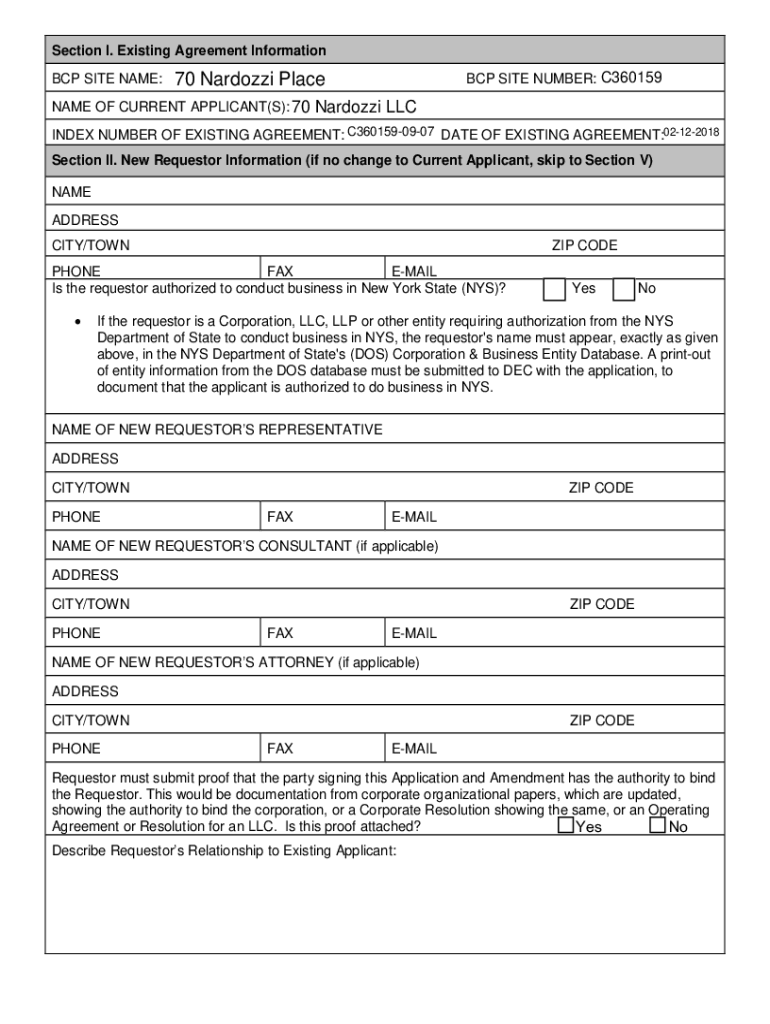 Section I. Existing Agreement Information

BCP SITE NAME: 70 Nardozzi Place BCP SITE NUMBER: C360159

NAME OF CURRENT APPLICANT(S): 70 Nardozzi LLC

INDEX NUMBER OF EXISTING AGREEMENT: C360159-09-07 DATE OF EXISTING AGREEMENT: 02-12-2018

Section II. New Requestor Information (if no change to Current Applicant, skip to Section V)

NAME

ADDRESS

CITY/TOWN ZIP CODE

PHONE FAX E-MAIL

Is the requestor authorized to conduct business in New York State (NYS)? Yes No

• If the requestor is a Corporation, LLC, LLP or other entity requiring authorization from the NYS Department of State to conduct business in NYS, the requestor's name must appear, exactly as given above, in the NYS Department of State's (DOS) Corporation & Business Entity Database. A print-out of entity information from the DOS database must be submitted to DEC with the application, to document that the applicant is authorized to do business in NYS.

NAME OF NEW REQUESTOR'S REPRESENTATIVE

ADDRESS

CITY/TOWN ZIP CODE

PHONE FAX E-MAIL

NAME OF NEW REQUESTOR'S CONSULTANT (if applicable)

ADDRESS

CITY/TOWN ZIP CODE

PHONE FAX E-MAIL

NAME OF NEW REQUESTOR'S ATTORNEY (if applicable)

ADDRESS

CITY/TOWN ZIP CODE

PHONE FAX E-MAIL

Requestor must submit proof that the party signing this Application and Amendment has the authority to bind the Requestor. This would be documentation from corporate organizational papers, which are updated, showing the authority to bind the corporation, or a Corporate Resolution showing the same, or an Operating Agreement or Resolution for an LLC. Is this proof attached? Yes No

Describe Requestor's Relationship to Existing Applicant: